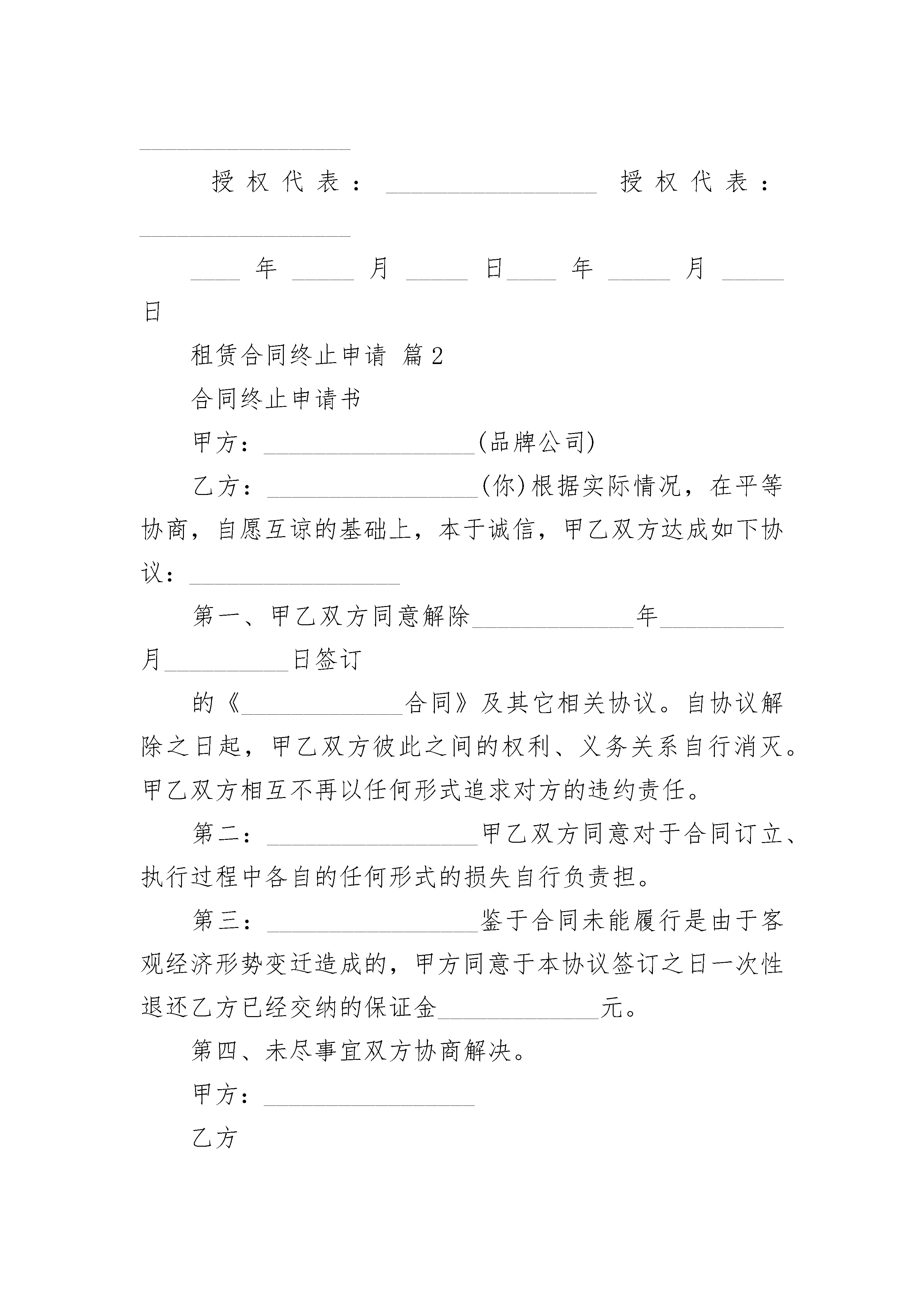 __________________

授权代表：__________________ 授权代表：__________________

____年_____月_____日____年_____月_____日

租赁合同终止申请 篇2

合同终止申请书

甲方：__________________(品牌公司)

乙方：__________________(你)根据实际情况，在平等协商，自愿互谅的基础上，本于诚信，甲乙双方达成如下协议：__________________

第一、甲乙双方同意解除______________年__________月__________日签订

的《______________合同》及其它相关协议。自协议解除之日起，甲乙双方彼此之间的权利、义务关系自行消灭。甲乙双方相互不再以任何形式追求对方的违约责任。

第二：__________________甲乙双方同意对于合同订立、执行过程中各自的任何形式的损失自行负责担。

第三：__________________鉴于合同未能履行是由于客观经济形势变迁造成的，甲方同意于本协议签订之日一次性退还乙方已经交纳的保证金______________元。

第四、未尽事宜双方协商解决。

甲方：__________________

乙方